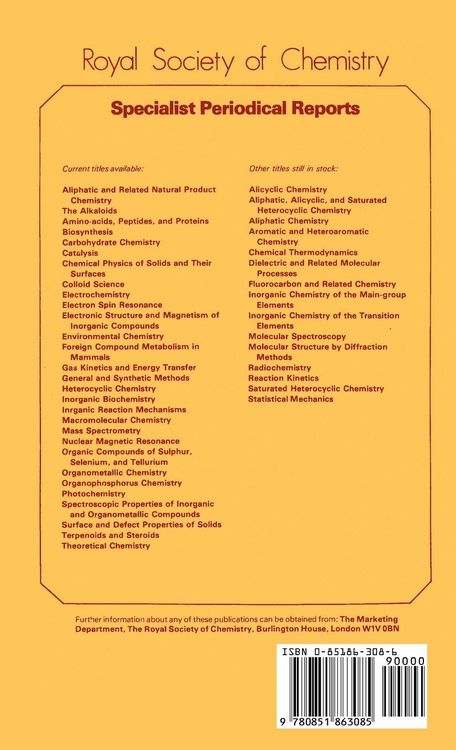 Royal Society of Chemistry

Specialist Periodical Reports

Current titles available:

Aliphatic and Related Natural Product Chemistry
The Alkaloids
Amino-acids, Peptides, and Proteins
Biosynthesis
Carbohydrate Chemistry
Catalysis
Chemical Physics of Solids and Their Surfaces
Colloid Science
Electrochemistry
Electron Spin Resonance
Electronic Structure and Magnetism of Inorganic Compounds
Environmental Chemistry
Foreign Compound Metabolism in Mammals
Gas Kinetics and Energy Transfer
General and Synthetic Methods
Heterocyclic Chemistry
Inorganic Biochemistry
Inrganic Reaction Mechanisms
Macromolecular Chemistry
Mass Spectrometry
Nuclear Magnetic Resonance
Organic Compounds of Sulphur, Selenium, and Tellurium
Organometallic Chemistry
Organophosphorus Chemistry
Photochemistry
Spectroscopic Properties of Inorganic and Organometallic Compounds
Surface and Defect Properties of Solids
Terpenoids and Steroids
Theoretical Chemistry

Other titles still in stock:

Alicyclic Chemistry
Aliphatic, Alicyclic, and Saturated Heterocyclic Chemistry
Aliphatic Chemistry
Aromatic and Heteroaromatic Chemistry
Chemical Thermodynamics
Dielectric and Related Molecular Processes
Fluorocarbon and Related Chemistry
Inorganic Chemistry of the Main-group Elements
Inorganic Chemistry of the Transition Elements
Molecular Spectroscopy
Molecular Structure by Diffraction Methods
Radiochemistry
Reaction Kinetics
Saturated Heterocyclic Chemistry
Statistical Mechanics

Further information about any of these publications can be obtained from: The Marketing Department, The Royal Society of Chemistry, Burlington House, London W1V 0BN

ISBN 0-85186-308-6

90000

9 780851 863085